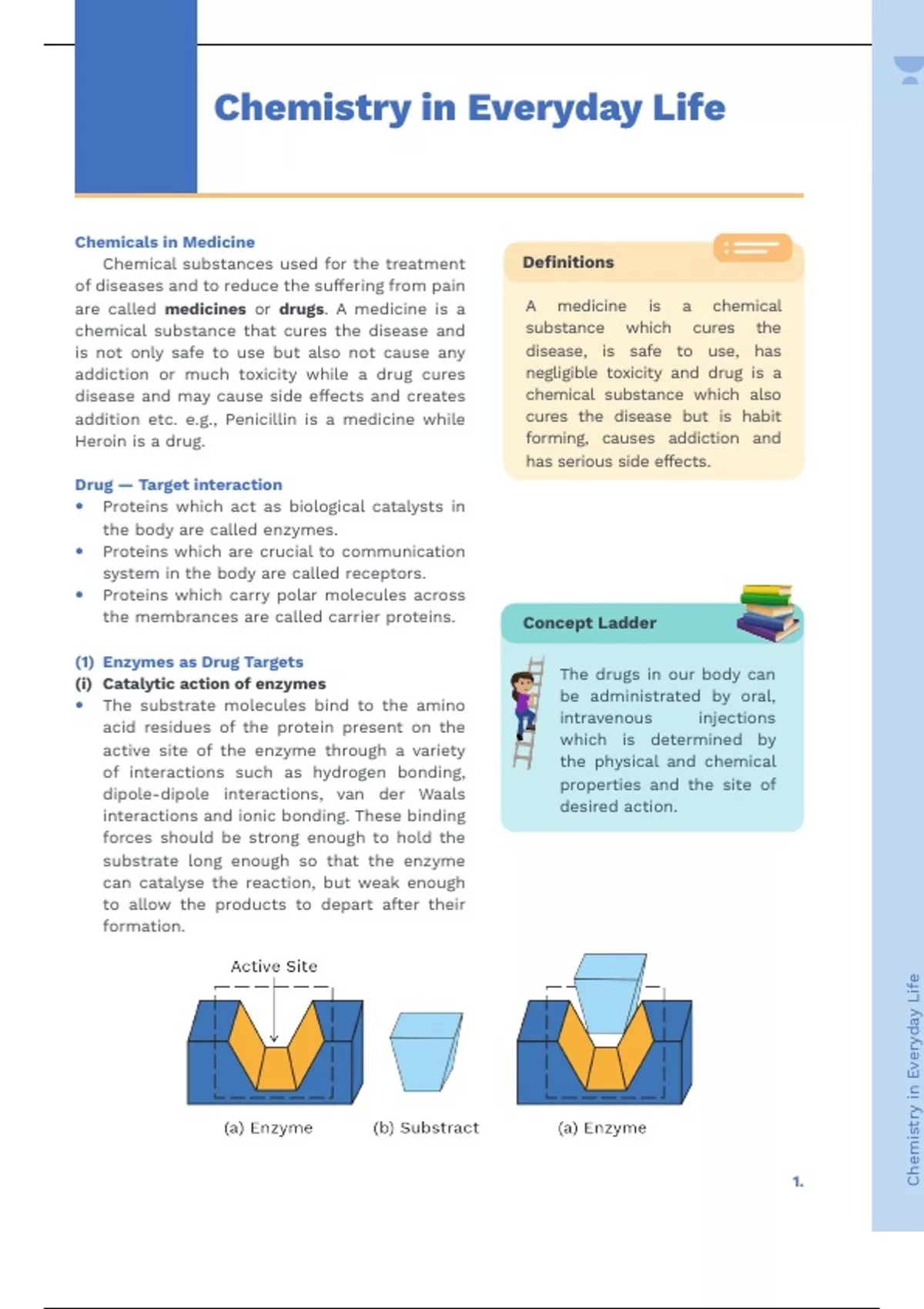 Chemistry in Everyday Life

Chemicals in Medicine

Chemical substances used for the treatment of diseases and to reduce the suffering from pain are called medicines or drugs. A medicine is a chemical substance that cures the disease and is not only safe to use but also not cause any addiction or much toxicity while a drug cures disease and may cause side effects and creates addition etc. e.g., Penicillin is a medicine while Heroin is a drug.

Drug — Target interaction

• Proteins which act as biological catalysts in the body are called enzymes.
• Proteins which are crucial to communication system in the body are called receptors.
• Proteins which carry polar molecules across the membrances are called carrier proteins.

(1) Enzymes as Drug Targets
(i) Catalytic action of enzymes

• The substrate molecules bind to the amino acid residues of the protein present on the active site of the enzyme through a variety of interactions such as hydrogen bonding, dipole-dipole interactions, van der Waals interactions and ionic bonding. These binding forces should be strong enough to hold the substrate long enough so that the enzyme can catalyse the reaction, but weak enough to allow the products to depart after their formation.

Definitions

A medicine is a chemical substance which cures the disease, is safe to use, has negligible toxicity and drug is a chemical substance which also cures the disease but is habit forming, causes addiction and has serious side effects.

Concept Ladder

The drugs in our body can be administrated by oral, intravenous injections which is determined by the physical and chemical properties and the site of desired action.

Active Site

(a) Enzyme

(b) Substract

(a) Enzyme

1.

Chemistry in Everyday Life